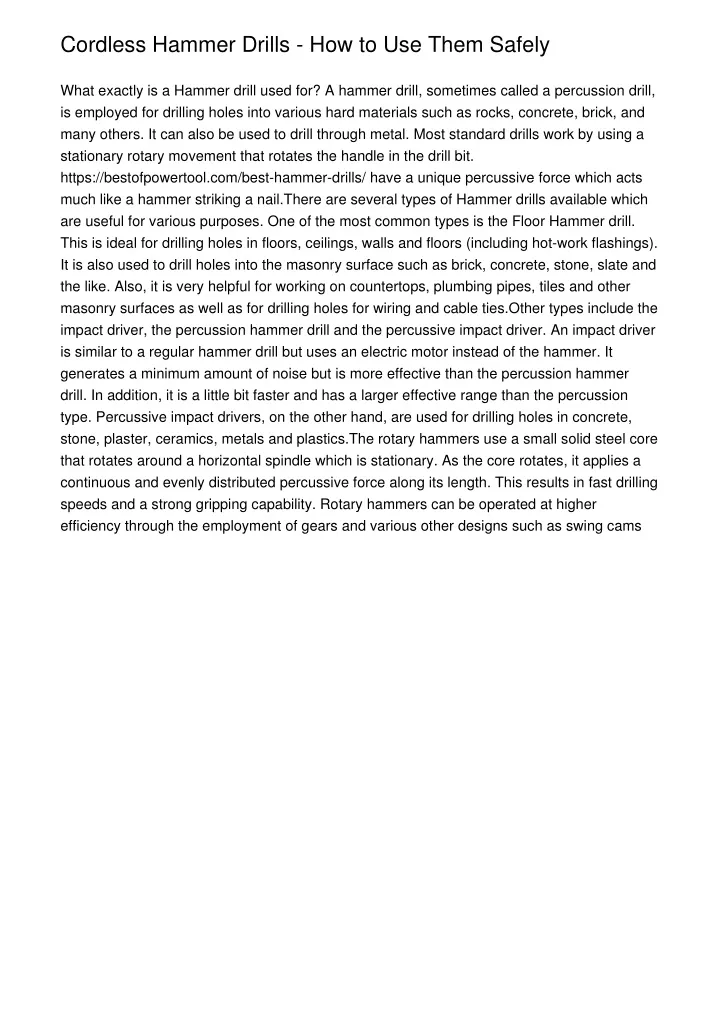 Cordless Hammer Drills - How to Use Them Safely

What exactly is a Hammer drill used for? A hammer drill, sometimes called a percussion drill, is employed for drilling holes into various hard materials such as rocks, concrete, brick, and many others. It can also be used to drill through metal. Most standard drills work by using a stationary rotary movement that rotates the handle in the drill bit. https://bestofpowertool.com/best-hammer-drills/ have a unique percussive force which acts much like a hammer striking a nail.There are several types of Hammer drills available which are useful for various purposes. One of the most common types is the Floor Hammer drill. This is ideal for drilling holes in floors, ceilings, walls and floors (including hot-work flashings). It is also used to drill holes into the masonry surface such as brick, concrete, stone, slate and the like. Also, it is very helpful for working on countertops, plumbing pipes, tiles and other masonry surfaces as well as for drilling holes for wiring and cable ties.Other types include the impact driver, the percussion hammer drill and the percussive impact driver. An impact driver is similar to a regular hammer drill but uses an electric motor instead of the hammer. It generates a minimum amount of noise but is more effective than the percussion hammer drill. In addition, it is a little bit faster and has a larger effective range than the percussion type. Percussive impact drivers, on the other hand, are used for drilling holes in concrete, stone, plaster, ceramics, metals and plastics.The rotary hammers use a small solid steel core that rotates around a horizontal spindle which is stationary. As the core rotates, it applies a continuous and evenly distributed percussive force along its length. This results in fast drilling speeds and a strong gripping capability. Rotary hammers can be operated at higher efficiency through the employment of gears and various other designs such as swing cams